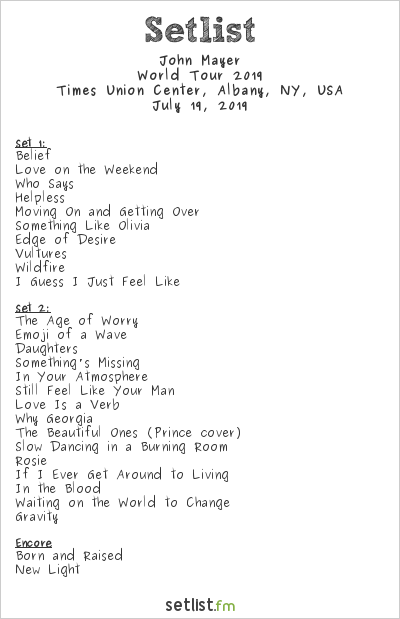 Setlist
John Mayer
World Tour 2019
Times Union Center, Albany, NY, USA
July 19, 2019

Set 1:
Belief
Love on the Weekend
Who Says
Helpless
Moving On and Getting Over
Something Like Olivia
Edge of Desire
Vultures
Wildfire
I Guess I Just Feel Like

Set 2:
The Age of Worry
Emoji of a Wave
Daughters
Something's Missing
In Your Atmosphere
Still Feel Like Your Man
Love Is a Verb
Why Georgia
The Beautiful Ones (Prince cover)
Slow Dancing in a Burning Room
Rosie
If I Ever Get Around to Living
In the Blood
Waiting on the World to Change
Gravity

Encore
Born and Raised
New Light

setlist.fm